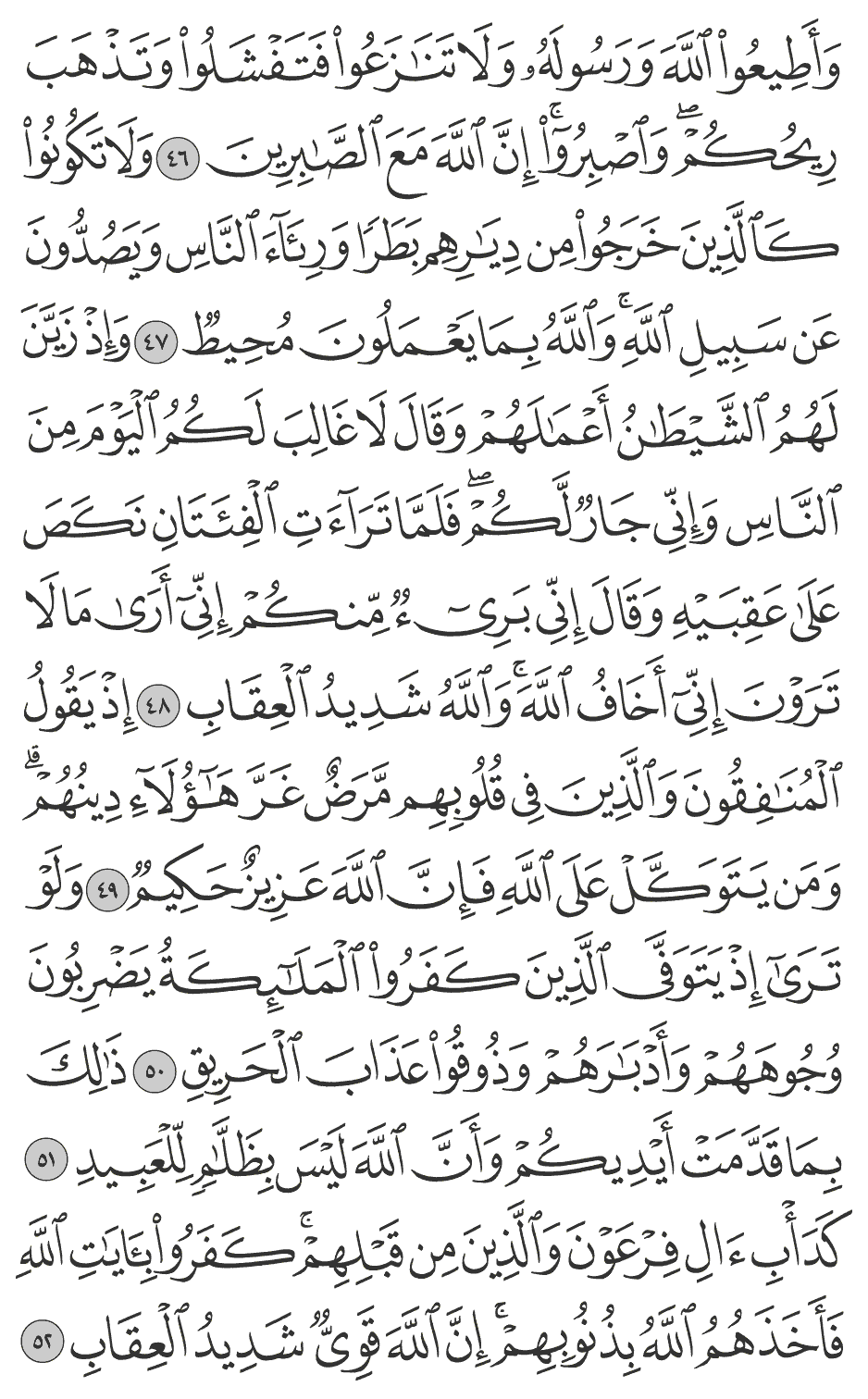 وَأَطِيعُوا۟ ٱللَّهَ وَرَسُولَهُۥ وَلَا تَنَٰزَعُوا۟ فَتَفْشَلُوا۟ وَتَذْهَبَ رِيحُكُمْ ۖ وَٱصْبِرُوٓا۟ ۚ إِنَّ ٱللَّهَ مَعَ ٱلصَّٰبِرِينَ ٤٦ وَلَا تَكُونُوا۟ كَٱلَّذِينَ خَرَجُوا۟ مِن دِيَٰرِهِم بَطَرًا وَرِئَآءَ ٱلنَّاسِ وَيَصُدُّونَ عَن سَبِيلِ ٱللَّهِ ۚ وَٱللَّهُ بِمَا يَعْمَلُونَ مُحِيطٌ ٤٧ وَإِذْ زَيَّنَ لَهُمُ ٱلشَّيْطَٰنُ أَعْمَٰلَهُمْ وَقَالَ لَا غَالِبَ لَكُمُ ٱلْيَوْمَ مِنَ ٱلنَّاسِ وَإِنِّى جَارٌ لَّكُمْ ۖ فَلَمَّا تَرَآءَتِ ٱلْفِئَتَانِ نَكَصَ عَلَىٰ عَقِبَيْهِ وَقَالَ إِنِّى بَرِىٓءٌ مِّنكُمْ إِنِّىٓ أَرَىٰ مَا لَا تَرَوْنَ إِنِّىٓ أَخَافُ ٱللَّهَ ۚ وَٱللَّهُ شَدِيدُ ٱلْعِقَابِ ٤٨ إِذْ يَقُولُ ٱلْمُنَٰفِقُونَ وَٱلَّذِينَ فِى قُلُوبِهِم مَّرَضٌ غَرَّ هَٰٓؤُلَآءِ دِينُهُمْ ۗ وَمَن يَتَوَكَّلْ عَلَى ٱللَّهِ فَإِنَّ ٱللَّهَ عَزِيزٌ حَكِيمٌ ٤٩ وَلَوْ تَرَىٰٓ إِذْ يَتَوَفَّى ٱلَّذِينَ كَفَرُوا۟ ۙ ٱلْمَلَٰٓئِكَةُ يَضْرِبُونَ وُجُوهَهُمْ وَأَدْبَٰرَهُمْ وَذُوقُوا۟ عَذَابَ ٱلْحَرِيقِ ٥٠ ذَٰلِكَ بِمَا قَدَّمَتْ أَيْدِيكُمْ وَأَنَّ ٱللَّهَ لَيْسَ بِظَلَّٰمٍ لِّلْعَبِيدِ ٥١ كَدَأْبِ ءَالِ فِرْعَوْنَ ۙ وَٱلَّذِينَ مِن قَبْلِهِمْ ۚ كَفَرُوا۟ بِـَٔايَٰتِ ٱللَّهِ فَأَخَذَهُمُ ٱللَّهُ بِذُنُوبِهِمْ ۗ إِنَّ ٱللَّهَ قَوِىٌّ شَدِيدُ ٱلْعِقَابِ ٥٢